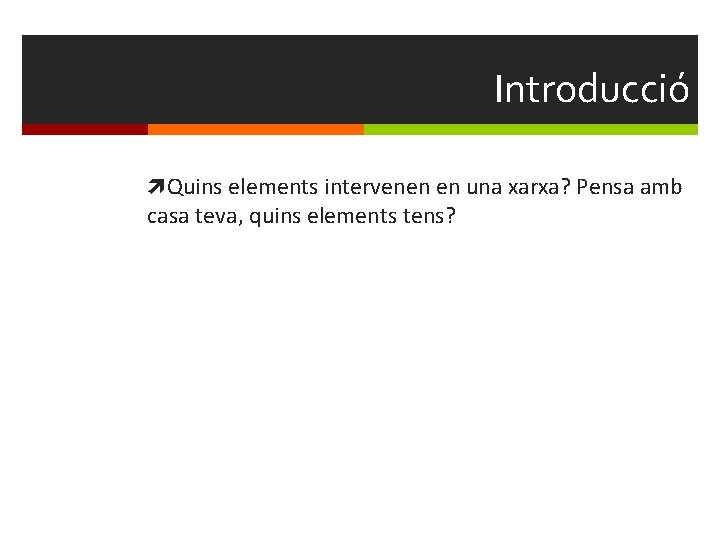 Introducció

Quins elements intervenen en una xarxa? Pensa amb casa teva, quins elements tens?